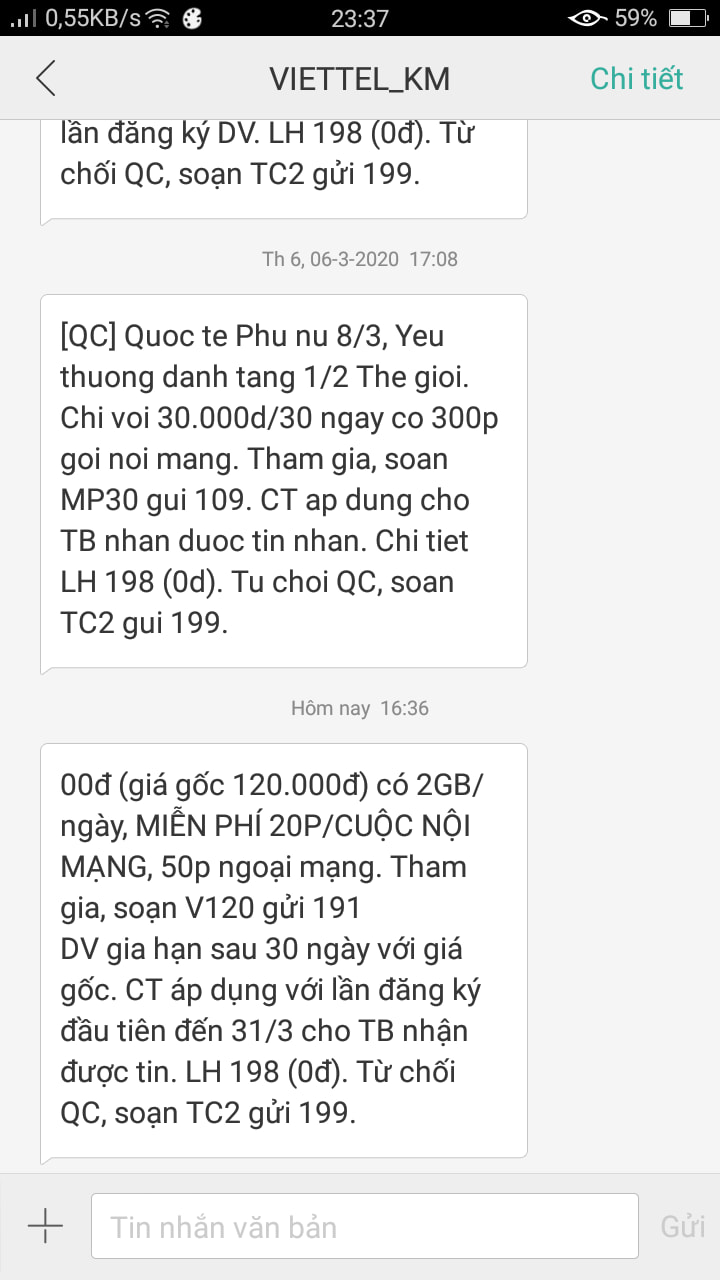 0,55KB/s 23:37 59%

VIETTEL_KM Chi tiết

lần đăng ký DV. LH 198 (0đ). Từ chối QC, soạn TC2 gửi 199.

Th 6, 06-3-2020 17:08

[QC] Quoc te Phu nu 8/3, Yeu thuong danh tang 1/2 The gioi. Chi voi 30.000d/30 ngay co 300p goi noi mang. Tham gia, soan MP30 gui 109. CT ap dung cho TB nhan duoc tin nhan. Chi tiet LH 198 (0d). Tu choi QC, soan TC2 gui 199.

Hôm nay 16:36

00đ (giá gốc 120.000đ) có 2GB/ngày, MIỄN PHÍ 20P/CUỘC NỘI MẠNG, 50p ngoại mạng. Tham gia, soạn V120 gửi 191
DV gia hạn sau 30 ngày với giá gốc. CT áp dụng với lần đăng ký đầu tiên đến 31/3 cho TB nhận được tin. LH 198 (0đ). Từ chối QC, soạn TC2 gửi 199.

Tin nhắn văn bản Gửi